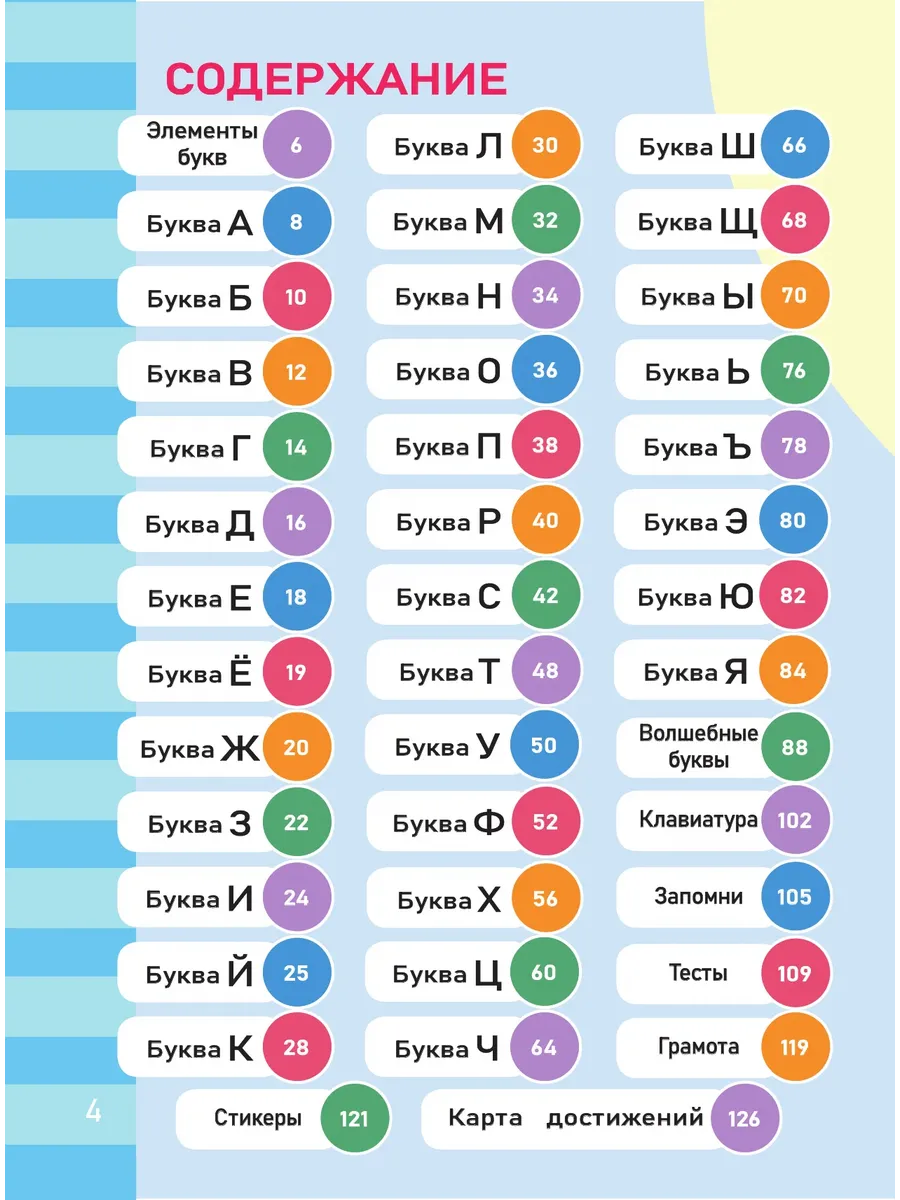 СОДЕРЖАНИЕ

Элементы букв 6
Буква А 8
Буква Б 10
Буква В 12
Буква Г 14
Буква Д 16
Буква Е 18
Буква Ё 19
Буква Ж 20
Буква З 22
Буква И 24
Буква Й 25
Буква К 28

Буква Л 30
Буква М 32
Буква Н 34
Буква О 36
Буква П 38
Буква Р 40
Буква С 42
Буква Т 48
Буква У 50
Буква Ф 52
Буква Х 56
Буква Ц 60
Буква Ч 64

Буква Ш 66
Буква Щ 68
Буква Ы 70
Буква Ь 76
Буква Ъ 78
Буква Э 80
Буква Ю 82
Буква Я 84
Волшебные буквы 88
Клавиатура 102
Запомни 105
Тесты 109
Грамота 119

Стикеры 121
Карта достижений 126

4